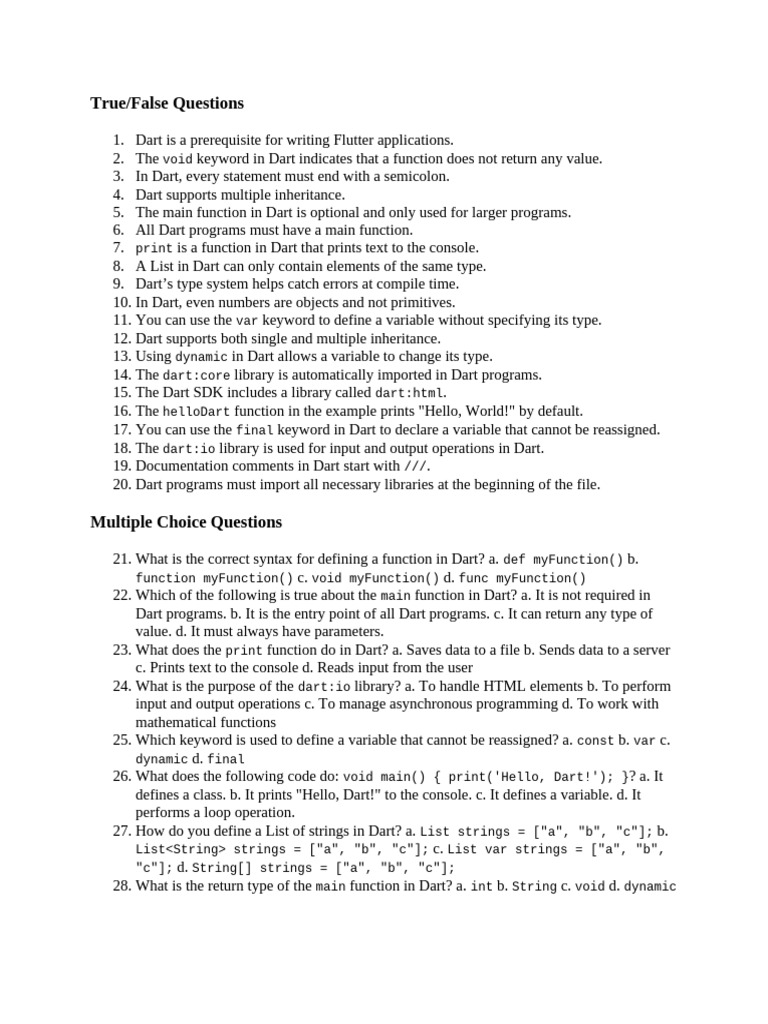 True/False Questions

1. Dart is a prerequisite for writing Flutter applications.
2. The void keyword in Dart indicates that a function does not return any value.
3. In Dart, every statement must end with a semicolon.
4. Dart supports multiple inheritance.
5. The main function in Dart is optional and only used for larger programs.
6. All Dart programs must have a main function.
7. print is a function in Dart that prints text to the console.
8. A List in Dart can only contain elements of the same type.
9. Dart's type system helps catch errors at compile time.
10. In Dart, even numbers are objects and not primitives.
11. You can use the var keyword to define a variable without specifying its type.
12. Dart supports both single and multiple inheritance.
13. Using dynamic in Dart allows a variable to change its type.
14. The dart:core library is automatically imported in Dart programs.
15. The Dart SDK includes a library called dart:html.
16. The helloDart function in the example prints "Hello, World!" by default.
17. You can use the final keyword in Dart to declare a variable that cannot be reassigned.
18. The dart:io library is used for input and output operations in Dart.
19. Documentation comments in Dart start with ///.
20. Dart programs must import all necessary libraries at the beginning of the file.

Multiple Choice Questions

21. What is the correct syntax for defining a function in Dart? a. def myFunction() b. function myFunction() c. void myFunction() d. func myFunction()
22. Which of the following is true about the main function in Dart? a. It is not required in Dart programs. b. It is the entry point of all Dart programs. c. It can return any type of value. d. It must always have parameters.
23. What does the print function do in Dart? a. Saves data to a file b. Sends data to a server c. Prints text to the console d. Reads input from the user
24. What is the purpose of the dart:io library? a. To handle HTML elements b. To perform input and output operations c. To manage asynchronous programming d. To work with mathematical functions
25. Which keyword is used to define a variable that cannot be reassigned? a. const b. var c. dynamic d. final
26. What does the following code do: void main() { print('Hello, Dart!'); }? a. It defines a class. b. It prints "Hello, Dart!" to the console. c. It defines a variable. d. It performs a loop operation.
27. How do you define a List of strings in Dart? a. List strings = ["a", "b", "c"]; b. List<String> strings = ["a", "b", "c"]; c. List var strings = ["a", "b", "c"]; d. String[] strings = ["a", "b", "c"];
28. What is the return type of the main function in Dart? a. int b. String c. void d. dynamic